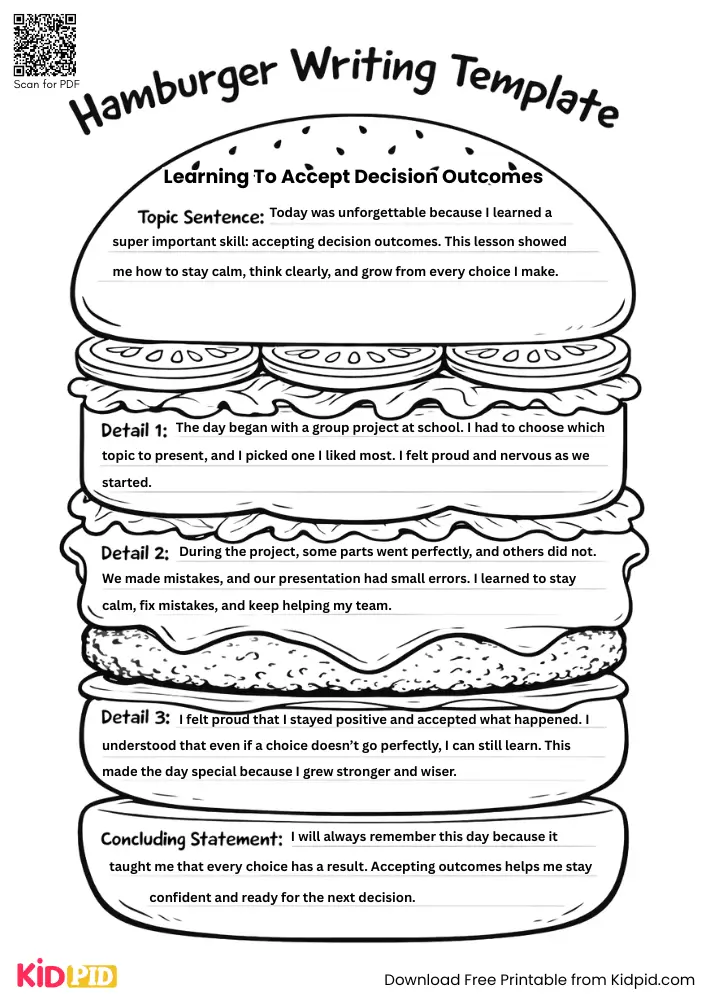 Scan for PDF

Hamburger Writing Template

Learning To Accept Decision Outcomes

Topic Sentence: Today was unforgettable because I learned a super important skill: accepting decision outcomes. This lesson showed me how to stay calm, think clearly, and grow from every choice I make.

Detail 1: The day began with a group project at school. I had to choose which topic to present, and I picked one I liked most. I felt proud and nervous as we started.

Detail 2: During the project, some parts went perfectly, and others did not. We made mistakes, and our presentation had small errors. I learned to stay calm, fix mistakes, and keep helping my team.

Detail 3: I felt proud that I stayed positive and accepted what happened. I understood that even if a choice doesn't go perfectly, I can still learn. This made the day special because I grew stronger and wiser.

Concluding Statement: I will always remember this day because it taught me that every choice has a result. Accepting outcomes helps me stay confident and ready for the next decision.

KIDPID

Download Free Printable from Kidpid.com